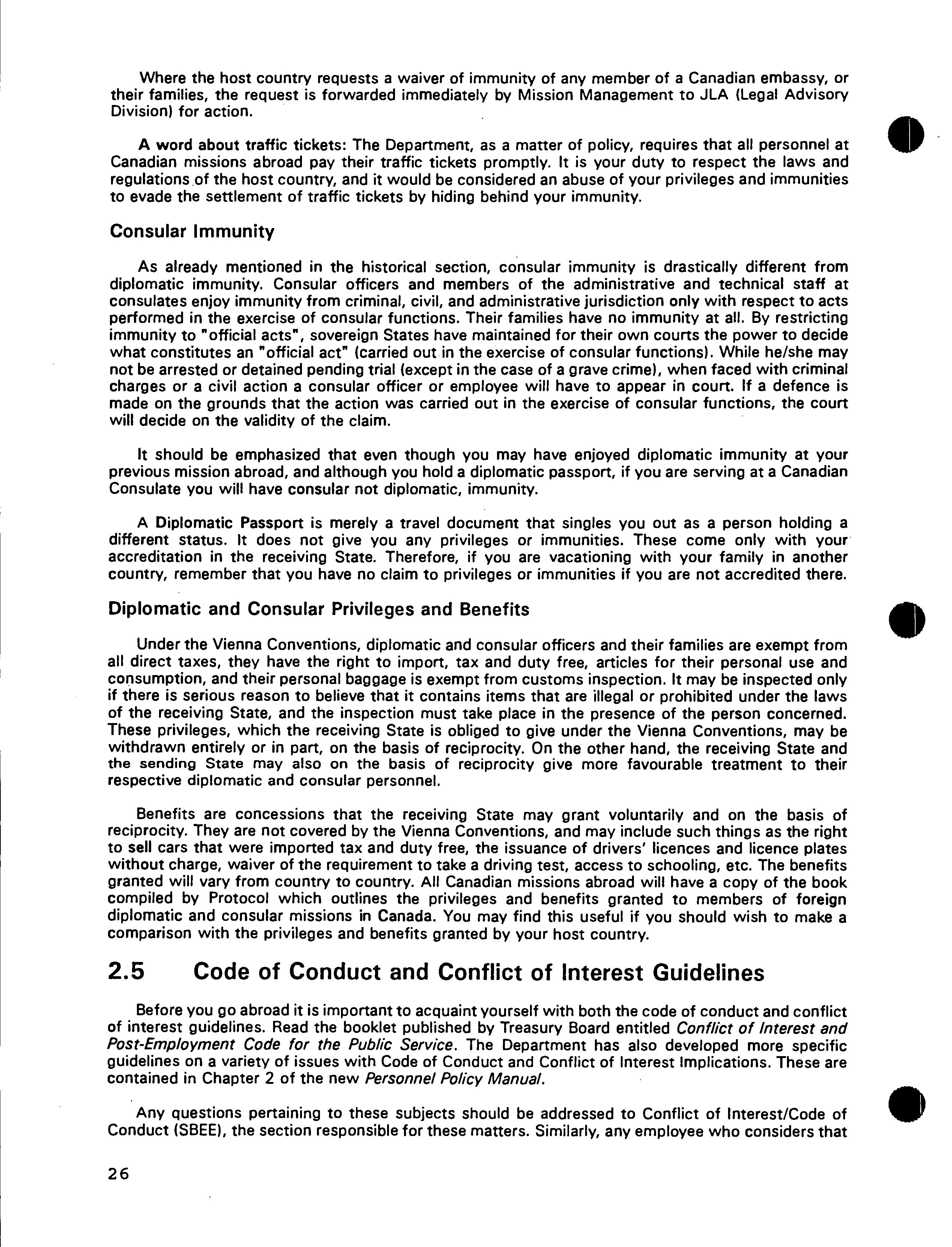 Where the host country requests a waiver of immunity of any member of a Canadian embassy, or their families, the request is forwarded immediately by Mission Management to JLA (Legal Advisory Division) for action.

A word about traffic tickets: The Department, as a matter of policy, requires that all personnel at Canadian missions abroad pay their traffic tickets promptly. It is your duty to respect the laws and regulations of the host country, and it would be considered an abuse of your privileges and immunities to evade the settlement of traffic tickets by hiding behind your immunity.

Consular Immunity

As already mentioned in the historical section, consular immunity is drastically different from diplomatic immunity. Consular officers and members of the administrative and technical staff at consulates enjoy immunity from criminal, civil, and administrative jurisdiction only with respect to acts performed in the exercise of consular functions. Their families have no immunity at all. By restricting immunity to "official acts", sovereign States have maintained for their own courts the power to decide what constitutes an "official act" (carried out in the exercise of consular functions). While he/she may not be arrested or detained pending trial (except in the case of a grave crime), when faced with criminal charges or a civil action a consular officer or employee will have to appear in court. If a defence is made on the grounds that the action was carried out in the exercise of consular functions, the court will decide on the validity of the claim.

It should be emphasized that even though you may have enjoyed diplomatic immunity at your previous mission abroad, and although you hold a diplomatic passport, if you are serving at a Canadian Consulate you will have consular not diplomatic, immunity.

A Diplomatic Passport is merely a travel document that singles you out as a person holding a different status. It does not give you any privileges or immunities. These come only with your accreditation in the receiving State. Therefore, if you are vacationing with your family in another country, remember that you have no claim to privileges or immunities if you are not accredited there.

Diplomatic and Consular Privileges and Benefits

Under the Vienna Conventions, diplomatic and consular officers and their families are exempt from all direct taxes, they have the right to import, tax and duty free, articles for their personal use and consumption, and their personal baggage is exempt from customs inspection. It may be inspected only if there is serious reason to believe that it contains items that are illegal or prohibited under the laws of the receiving State, and the inspection must take place in the presence of the person concerned. These privileges, which the receiving State is obliged to give under the Vienna Conventions, may be withdrawn entirely or in part, on the basis of reciprocity. On the other hand, the receiving State and the sending State may also on the basis of reciprocity give more favourable treatment to their respective diplomatic and consular personnel.

Benefits are concessions that the receiving State may grant voluntarily and on the basis of reciprocity. They are not covered by the Vienna Conventions, and may include such things as the right to sell cars that were imported tax and duty free, the issuance of drivers' licences and licence plates without charge, waiver of the requirement to take a driving test, access to schooling, etc. The benefits granted will vary from country to country. All Canadian missions abroad will have a copy of the book compiled by Protocol which outlines the privileges and benefits granted to members of foreign diplomatic and consular missions in Canada. You may find this useful if you should wish to make a comparison with the privileges and benefits granted by your host country.

2.5 Code of Conduct and Conflict of Interest Guidelines

Before you go abroad it is important to acquaint yourself with both the code of conduct and conflict of interest guidelines. Read the booklet published by Treasury Board entitled Conflict of Interest and Post-Employment Code for the Public Service. The Department has also developed more specific guidelines on a variety of issues with Code of Conduct and Conflict of Interest Implications. These are contained in Chapter 2 of the new Personnel Policy Manual.

Any questions pertaining to these subjects should be addressed to Conflict of Interest/Code of Conduct (SBEE), the section responsible for these matters. Similarly, any employee who considers that

26